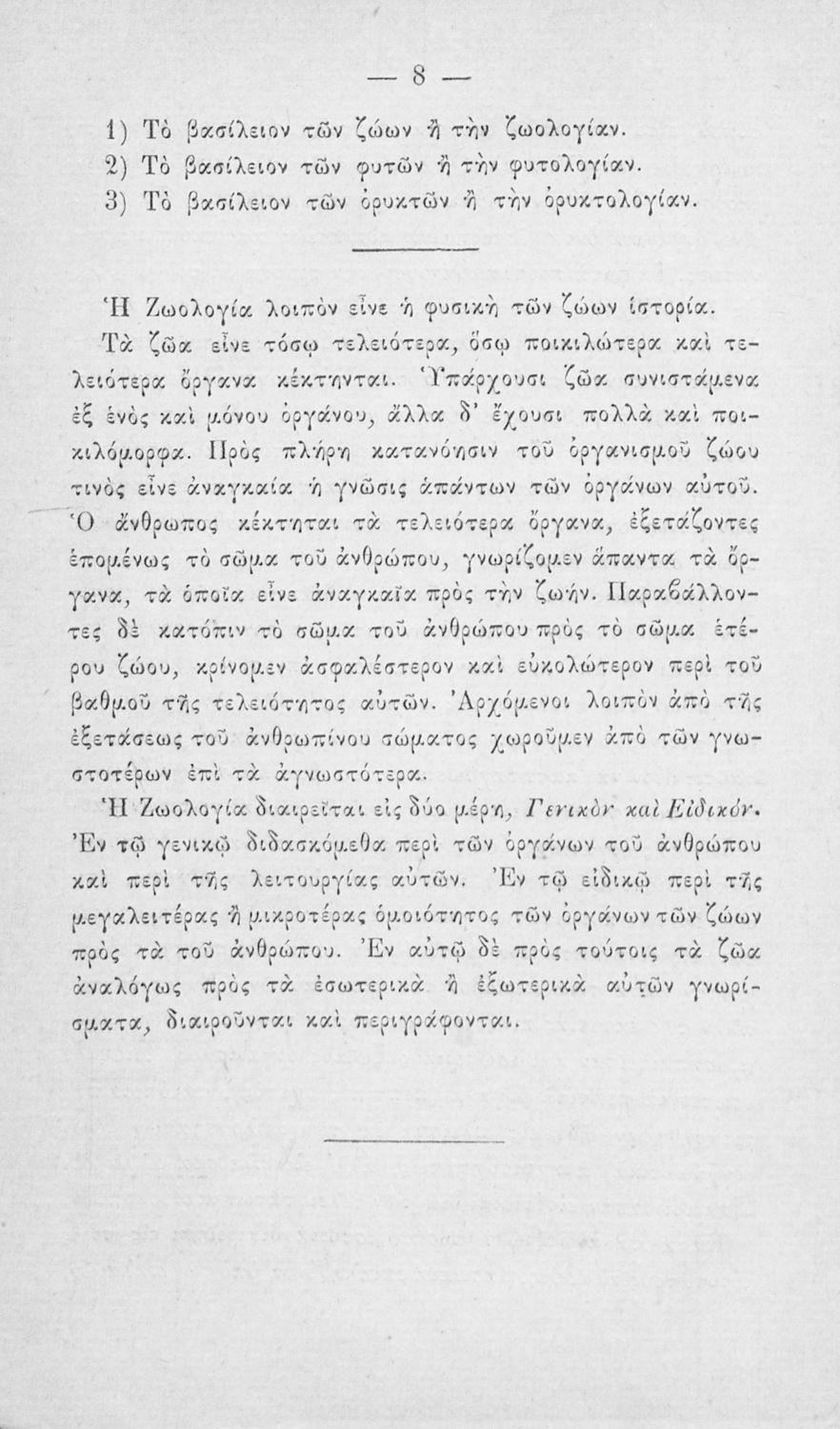 — 8 —

1) Τὸ βασίλειον τῶν ζώων ἢ τὴν ζωολογίαν.
2) Τὸ βασίλειον τῶν φυτῶν ἢ τὴν φυτολογίαν.
3) Τὸ βασίλειον τῶν ὀρυκτῶν ἢ τὴν ὀρυκτολογίαν.

Ἡ Ζωολογία λοιπὸν εἶνε ἡ φυσικὴ τῶν ζώων ἱστορία. Τὰ ζῶα εἶνε τόσῳ τελειότερα, ὅσῳ ποικιλώτερα καὶ τελειότερα ὄργανα κέκτηνται. Ὑπάρχουσι ζῶα συνιστάμενα ἐξ ἑνὸς καὶ μόνου ὀργάνου, ἄλλα δ' ἔχουσι πολλὰ καὶ ποικιλόμορφα. Πρὸς πλήρη κατανόησιν τοῦ ὀργανισμοῦ ζώου τινὸς εἶνε ἀναγκαία ἡ γνῶσις ἁπάντων τῶν ὀργάνων αὐτοῦ. Ὁ ἄνθρωπος κέκτηται τὰ τελειότερα ὄργανα, ἐξετάζοντες ἑπομένως τὸ σῶμα τοῦ ἀνθρώπου, γνωρίζομεν ἅπαντα τὰ ὄργανα, τὰ ὁποῖα εἶνε ἀναγκαῖα πρὸς τὴν ζωήν. Παραβάλλοντες δὲ κατόπιν τὸ σῶμα τοῦ ἀνθρώπου πρὸς τὸ σῶμα ἑτέρου ζώου, κρίνομεν ἀσφαλέστερον καὶ εὐκολώτερον περὶ τοῦ βαθμοῦ τῆς τελειότητος αὐτῶν. Ἀρχόμενοι λοιπὸν ἀπὸ τῆς ἐξετάσεως τοῦ ἀνθρωπίνου σώματος χωροῦμεν ἀπὸ τῶν γνωστοτέρων ἐπὶ τὰ ἀγνωστότερα.

Ἡ Ζωολογία διαιρεῖται εἰς δύο μέρη, Γενικὸν καὶ Εἰδικόν. Ἐν τῷ γενικῷ διδασκόμεθα περὶ τῶν ὀργάνων τοῦ ἀνθρώπου καὶ περὶ τῆς λειτουργίας αὐτῶν. Ἐν τῷ εἰδικῷ περὶ τῆς μεγαλειτέρας ἢ μικροτέρας ὁμοιότητος τῶν ὀργάνων τῶν ζώων πρὸς τὰ τοῦ ἀνθρώπου. Ἐν αὐτῷ δὲ πρὸς τούτοις τὰ ζῶα ἀναλόγως πρὸς τὰ ἐσωτερικὰ ἢ ἐξωτερικὰ αὐτῶν γνωρίσματα, διαιροῦνται καὶ περιγράφονται.